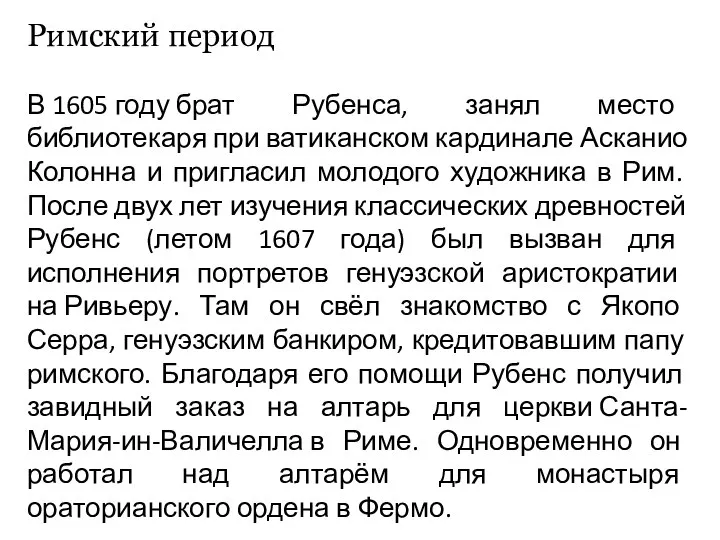 Римский период

В 1605 году брат Рубенса, занял место библиотекаря при ватиканском кардинале Асканио Колонна и пригласил молодого художника в Рим. После двух лет изучения классических древностей Рубенс (летом 1607 года) был вызван для исполнения портретов генуэзской аристократии на Ривьеру. Там он свёл знакомство с Якопо Серра, генуэзским банкиром, кредитовавшим папу римского. Благодаря его помощи Рубенс получил завидный заказ на алтарь для церкви Санта-Мария-ин-Валичелла в Риме. Одновременно он работал над алтарём для монастыря ораторианского ордена в Фермо.